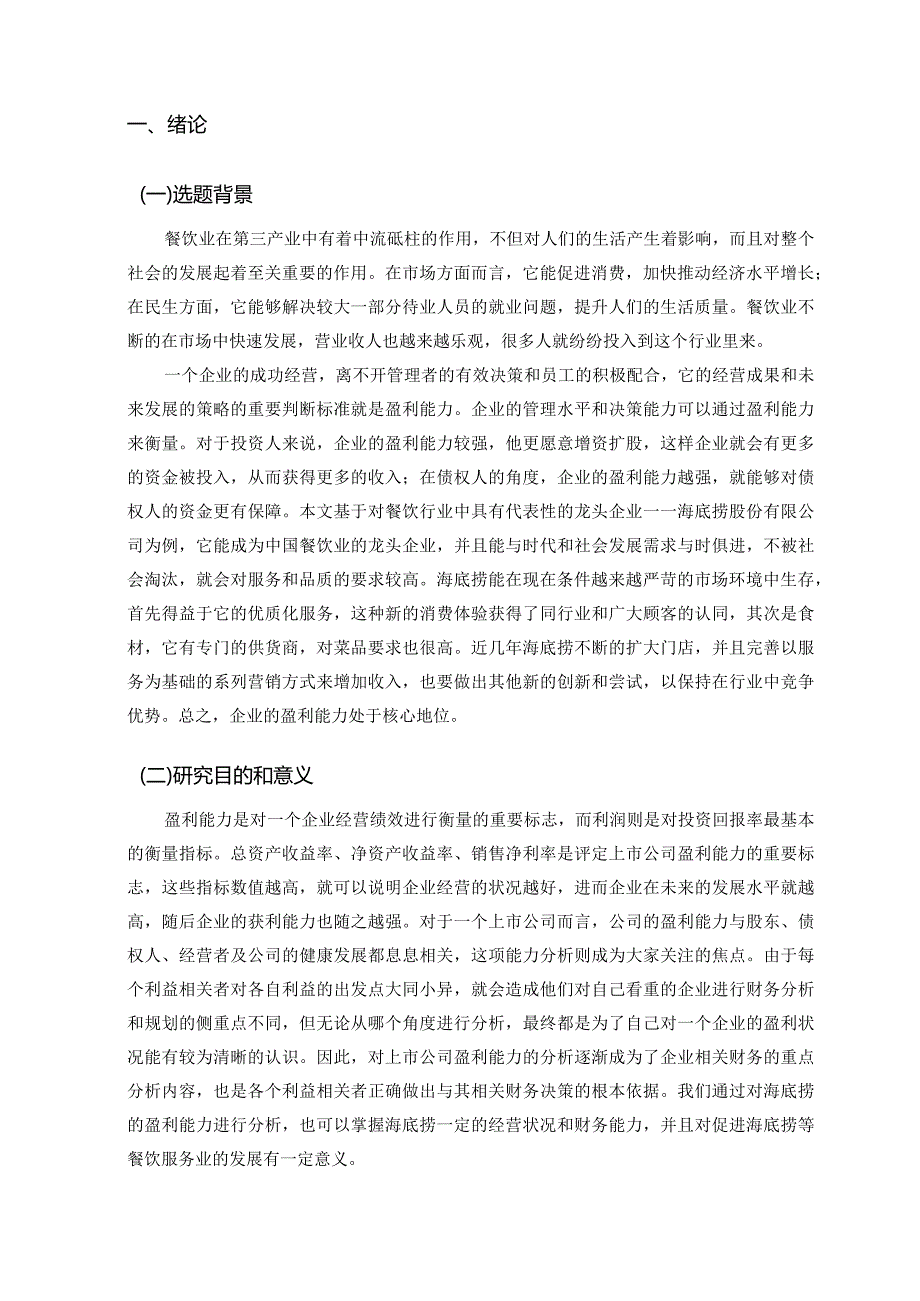 一、绪论

(一)选题背景

餐饮业在第三产业中有着中流砥柱的作用，不但对人们的生活产生着影响，而且对整个社会的发展起着至关重要的作用。在市场方面而言，它能促进消费，加快推动经济水平增长；在民生方面，它能够解决较大一部分待业人员的就业问题，提升人们的生活质量。餐饮业不断的在市场中快速发展，营业收人也越来越乐观，很多人就纷纷投入到这个行业里来。

一个企业的成功经营，离不开管理者的有效决策和员工的积极配合，它的经营成果和未来发展的策略的重要判断标准就是盈利能力。企业的管理水平和决策能力可以通过盈利能力来衡量。对于投资人来说，企业的盈利能力较强，他更愿意增资扩股，这样企业就会有更多的资金被投入，从而获得更多的收入；在债权人的角度，企业的盈利能力越强，就能够对债权人的资金更有保障。本文基于对餐饮行业中具有代表性的龙头企业一一海底捞股份有限公司为例，它能成为中国餐饮业的龙头企业，并且能与时代和社会发展需求与时俱进，不被社会淘汰，就会对服务和品质的要求较高。海底捞能在现在条件越来越严苛的市场环境中生存，首先得益于它的优质化服务，这种新的消费体验获得了同行业和广大顾客的认同，其次是食材，它有专门的供货商，对菜品要求也很高。近几年海底捞不断的扩大门店，并且完善以服务为基础的系列营销方式来增加收入，也要做出其他新的创新和尝试，以保持在行业中竞争优势。总之，企业的盈利能力处于核心地位。

(二)研究目的和意义

盈利能力是对一个企业经营绩效进行衡量的重要标志，而利润则是对投资回报率最基本的衡量指标。总资产收益率、净资产收益率、销售净利率是评定上市公司盈利能力的重要标志，这些指标数值越高，就可以说明企业经营的状况越好，进而企业在未来的发展水平就越高，随后企业的获利能力也随之越强。对于一个上市公司而言，公司的盈利能力与股东、债权人、经营者及公司的健康发展都息息相关，这项能力分析则成为大家关注的焦点。由于每个利益相关者对各自利益的出发点大同小异，就会造成他们对自己看重的企业进行财务分析和规划的侧重点不同，但无论从哪个角度进行分析，最终都是为了自己对一个企业的盈利状况能有较为清晰的认识。因此，对上市公司盈利能力的分析逐渐成为了企业相关财务的重点分析内容，也是各个利益相关者正确做出与其相关财务决策的根本依据。我们通过对海底捞的盈利能力进行分析，也可以掌握海底捞一定的经营状况和财务能力，并且对促进海底捞等餐饮服务业的发展有一定意义。